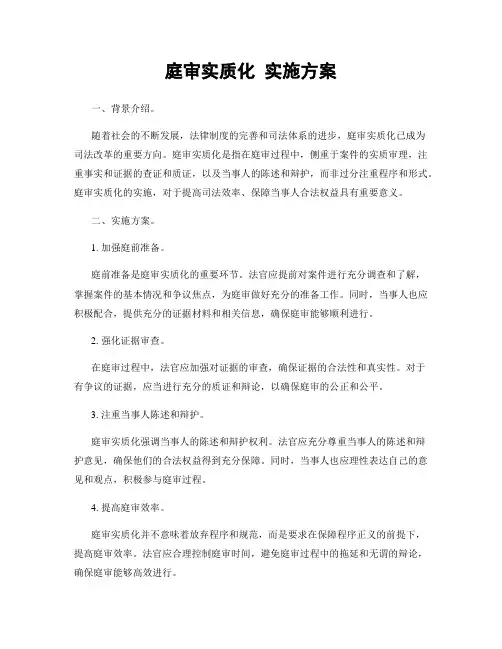 庭审实质化 实施方案

一、背景介绍。

随着社会的不断发展，法律制度的完善和司法体系的进步，庭审实质化已成为司法改革的重要方向。庭审实质化是指在庭审过程中，侧重于案件的实质审理，注重事实和证据的查证和质证，以及当事人的陈述和辩护，而非过分注重程序和形式。庭审实质化的实施，对于提高司法效率、保障当事人合法权益具有重要意义。

二、实施方案。

1. 加强庭前准备。

庭前准备是庭审实质化的重要环节。法官应提前对案件进行充分调查和了解，掌握案件的基本情况和争议焦点，为庭审做好充分的准备工作。同时，当事人也应积极配合，提供充分的证据材料和相关信息，确保庭审能够顺利进行。

2. 强化证据审查。

在庭审过程中，法官应加强对证据的审查，确保证据的合法性和真实性。对于有争议的证据，应当进行充分的质证和辩论，以确保庭审的公正和公平。

3. 注重当事人陈述和辩护。

庭审实质化强调当事人的陈述和辩护权利。法官应充分尊重当事人的陈述和辩护意见，确保他们的合法权益得到充分保障。同时，当事人也应理性表达自己的意见和观点，积极参与庭审过程。

4. 提高庭审效率。

庭审实质化并不意味着放弃程序和规范，而是要求在保障程序正义的前提下，提高庭审效率。法官应合理控制庭审时间，避免庭审过程中的拖延和无谓的辩论，确保庭审能够高效进行。